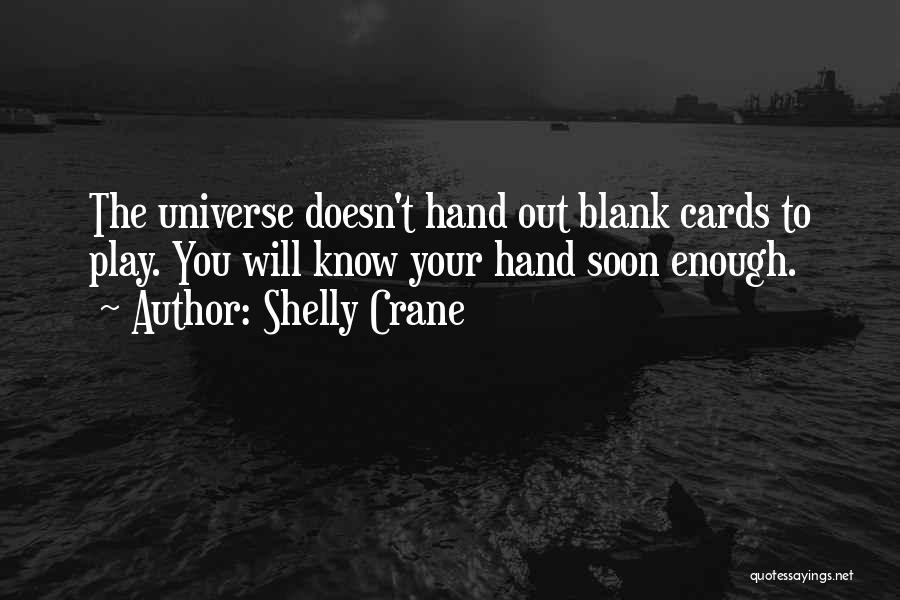 The universe doesn't hand out blank cards to play. You will know your hand soon enough.
~ Author: Shelly Crane

quotessayings.net